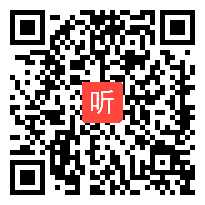 听